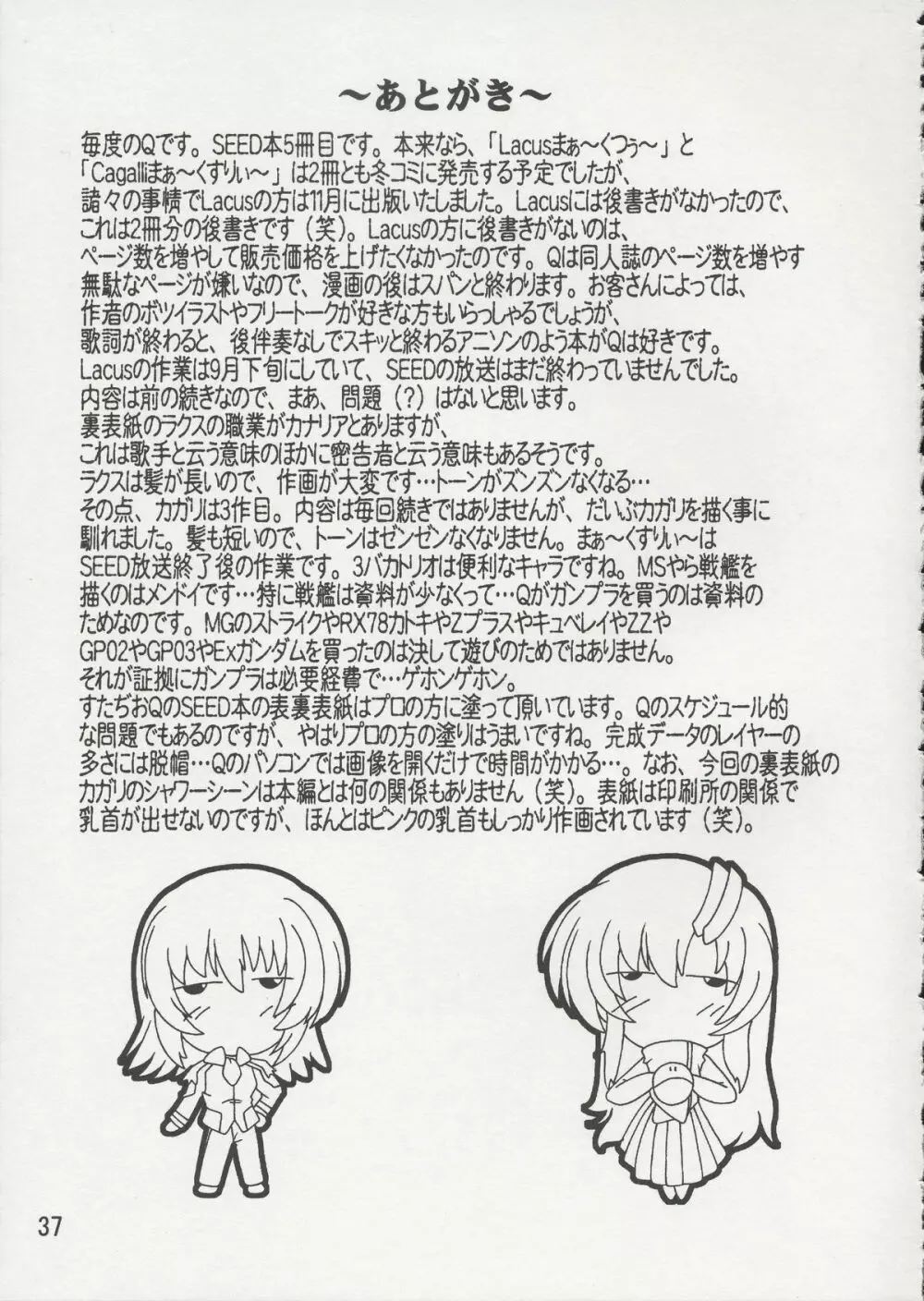 ～あとがき～

毎度のQです。SEED本5冊目です。本来なら、「Lacusまぁ～くつぅ～」と「Cagalliまぁ～くすりぃ～」は2冊とも冬コミに発売する予定でしたが、諸々の事情でLacusの方は11月に出版いたしました。Lacusには後書きがなかったので、これは2冊分の後書きです（笑）。Lacusの方に後書きがないのは、ページ数を増やして販売価格を上げたくなかったのです。Qは同人誌のページ数を増やす無駄なページが嫌いなので、漫画の後はスパンと終わります。お客さんによっては、作者のボツイラストやフリートークが好きな方もいらっしゃるでしょうが、歌詞が終わると、後伴奏なしでスキッと終わるアニソンのよう本がQは好きです。
Lacusの作業は9月下旬にしていて、SEEDの放送はまだ終わっていませんでした。
内容は前の続きなので、まあ、問題（?）はないと思います。
裏表紙のラクスの職業がカナリアとありますが、これは歌手と云う意味のほかに密告者と云う意味もあるそうです。
ラクスは髪が長いので、作画が大変です…トーンがズンズンなくなる…
その点、カガリは3作目。内容は毎回続きではありませんが、だいぶカガリを描く事に馴れました。髪も短いので、トーンはゼンゼンなくなりません。まぁ～くすりぃ～はSEED放送終了後の作業です。3バカトリオは便利なキャラですね。MSやら戦艦を描くのはメンドイです…特に戦艦は資料が少なくって…Qがガンプラを買うのは資料のためなのです。MGのストライクやRX78カトキやZプラスやキュベレイやZZやGP02やGP03やExガンダムを買ったのは決して遊びのためではありません。
それが証拠にガンプラは必要経費で…ゲホンゲホン。
すたぢおQのSEED本の表裏表紙はプロの方に塗って頂いています。Qのスケジュール的な問題でもあるのですが、やはりプロの方の塗りはうまいですね。完成データのレイヤーの多さには脱帽…Qのパソコンでは画像を開くだけで時間がかかる…。なお、今回の裏表紙のカガリのシャワーシーンは本編とは何の関係もありません（笑）。表紙は印刷所の関係で乳首が出せないのですが、ほんとはピンクの乳首もしっかり作画されています（笑）。

37